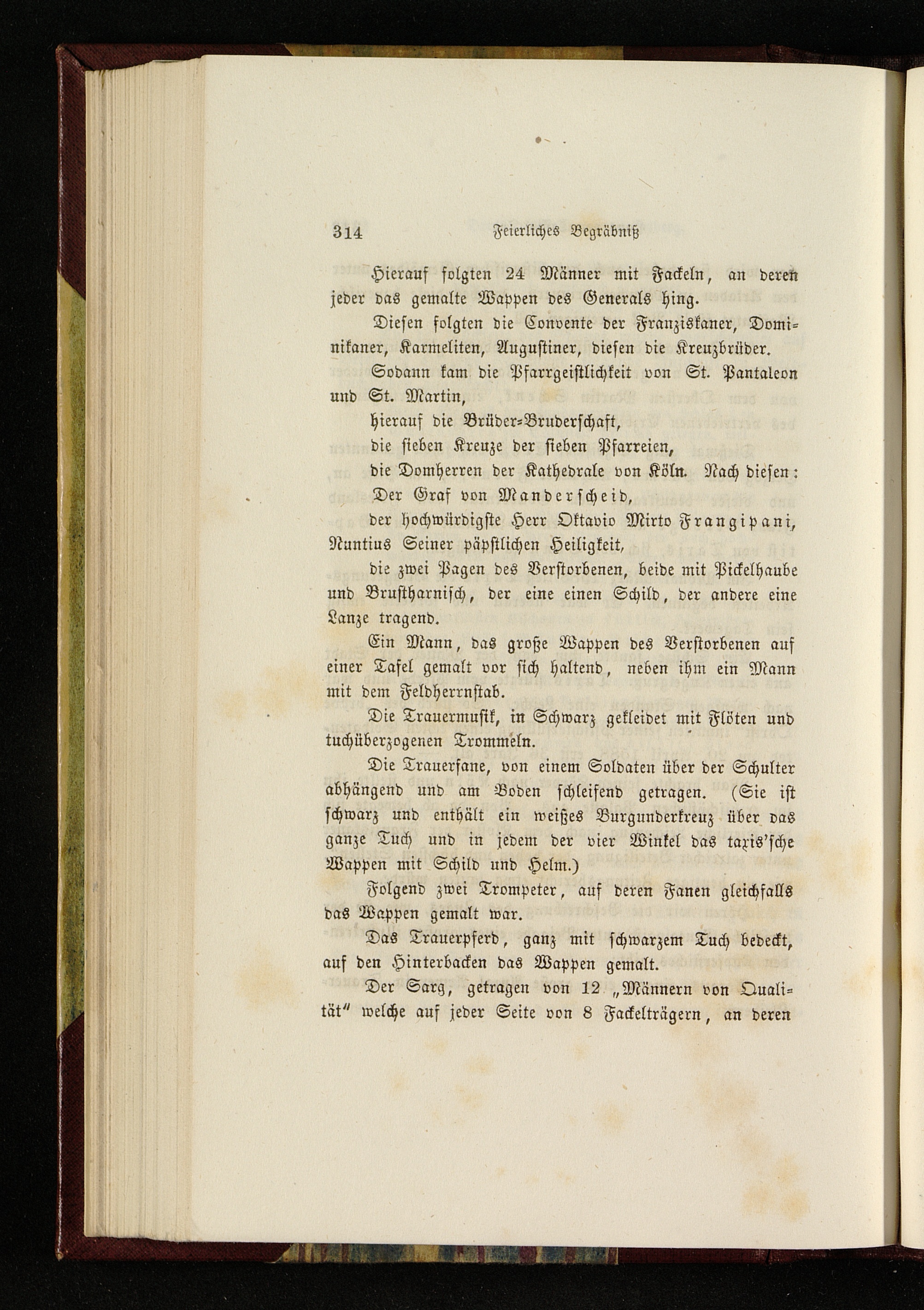 314 Feierliches Begräbniß

Hierauf folgten 24 Männer mit Fackeln, an deren jeder das gemalte Wappen des Generals hing.

Diesen folgten die Convente der Franziskaner, Dominikaner, Karmeliten, Augustiner, diesen die Kreuzbrüder.

Sodann kam die Pfarrgeistlichkeit von St. Pantaleon und St. Martin,

hierauf die Brüder-Bruderschaft,

die sieben Kreuze der sieben Pfarreien,

die Domherren der Kathedrale von Köln. Nach diesen:

Der Graf von Manderscheid,

der hochwürdigste Herr Oktavio Mirto Frangipani, Nuntius Seiner päpstlichen Heiligkeit,

die zwei Pagen des Verstorbenen, beide mit Pickelhaube und Brustharnisch, der eine einen Schild, der andere eine Lanze tragend.

Ein Mann, das große Wappen des Verstorbenen auf einer Tafel gemalt vor sich haltend, neben ihm ein Mann mit dem Feldherrnstab.

Die Trauermusik, in Schwarz gekleidet mit Flöten und tuchüberzogenen Trommeln.

Die Trauerfane, von einem Soldaten über der Schulter abhängend und am Boden schleifend getragen. (Sie ist schwarz und enthält ein weißes Burgunderkreuz über das ganze Tuch und in jedem der vier Winkel das taxis'sche Wappen mit Schild und Helm.)

Folgend zwei Trompeter, auf deren Fanen gleichfalls das Wappen gemalt war.

Das Trauerpferd, ganz mit schwarzem Tuch bedeckt, auf den Hinterbacken das Wappen gemalt.

Der Sarg, getragen von 12 „Männern von Qualität" welche auf jeder Seite von 8 Fackelträgern, an deren